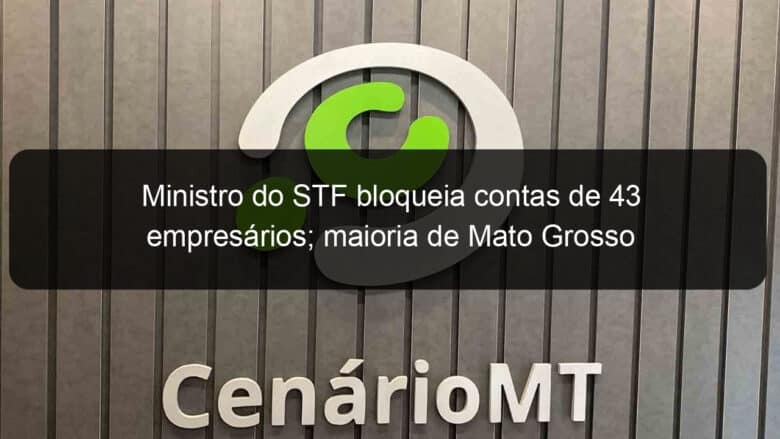 Ministro do STF bloqueia contas de 43 empresários; maioria de Mato Grosso

CenárioMT